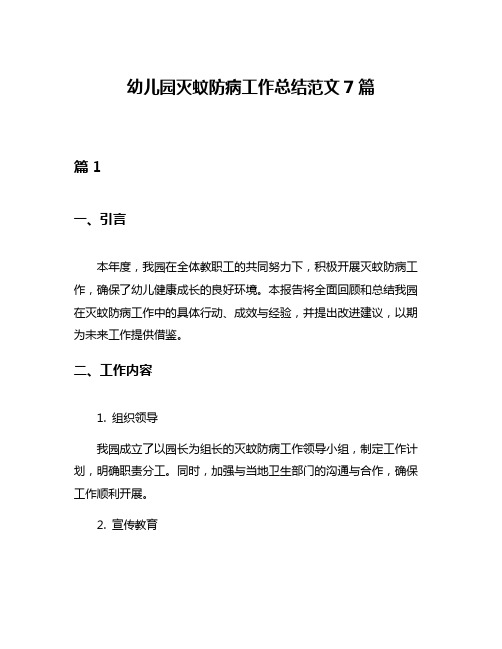 幼儿园灭蚊防病工作总结范文7篇

篇1

一、引言

本年度，我园在全体教职工的共同努力下，积极开展灭蚊防病工作，确保了幼儿健康成长的良好环境。本报告将全面回顾和总结我园在灭蚊防病工作中的具体行动、成效与经验，并提出改进建议，以期为未来工作提供借鉴。

二、工作内容

1. 组织领导

我园成立了以园长为组长的灭蚊防病工作领导小组，制定工作计划，明确职责分工。同时，加强与当地卫生部门的沟通与合作，确保工作顺利开展。

2. 宣传教育